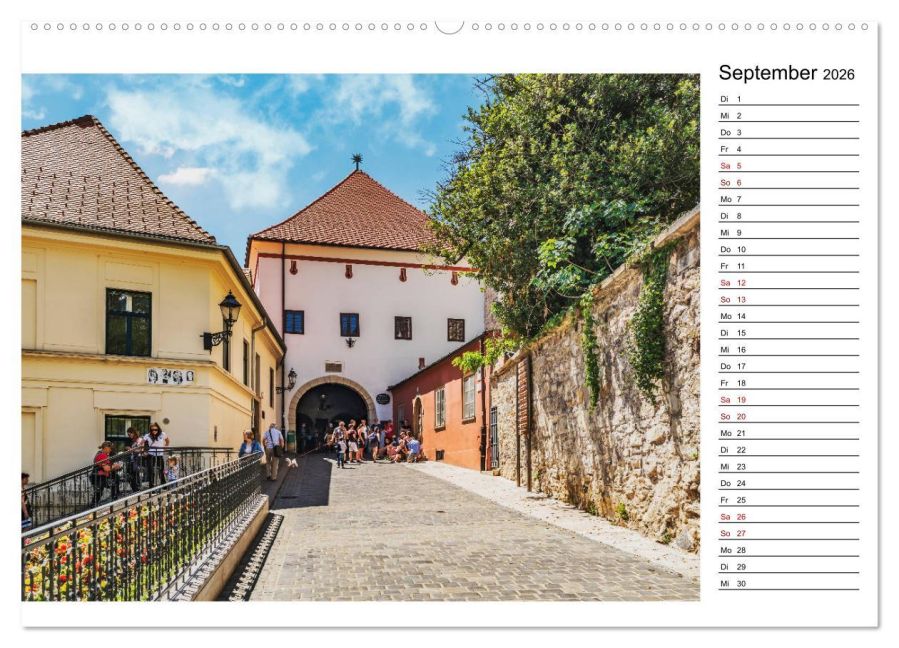 September 2026

Di 1
Mi 2
Do 3
Fr 4
Sa 5
So 6
Mo 7
Di 8
Mi 9
Do 10
Fr 11
Sa 12
So 13
Mo 14
Di 15
Mi 16
Do 17
Fr 18
Sa 19
So 20
Mo 21
Di 22
Mi 23
Do 24
Fr 25
Sa 26
So 27
Mo 28
Di 29
Mi 30